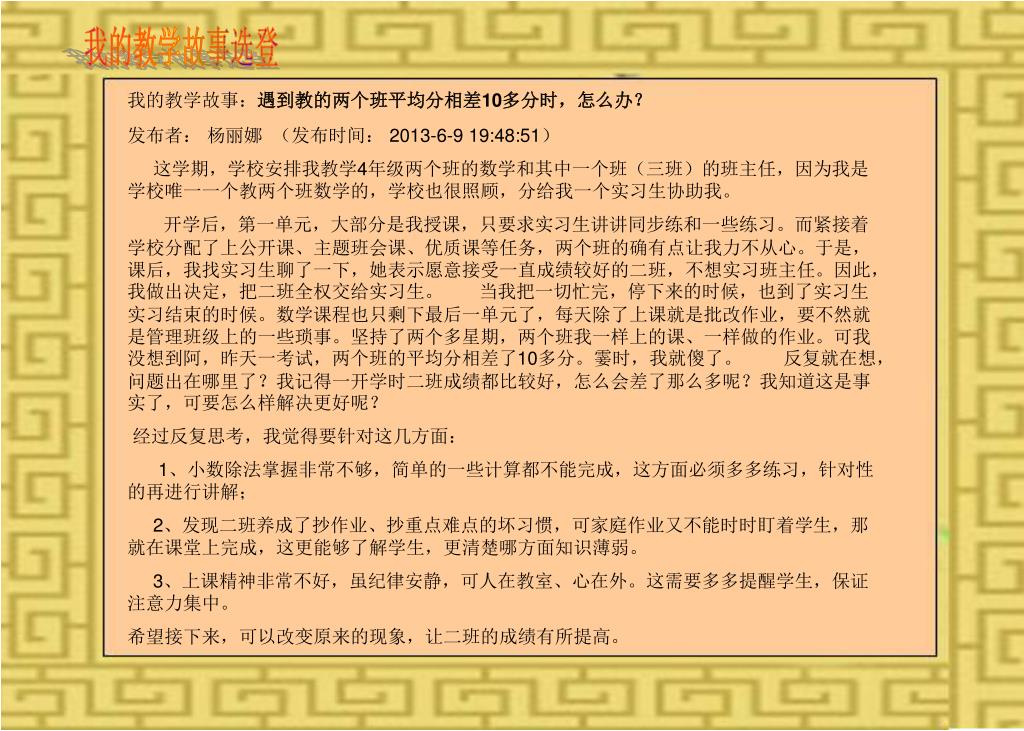 我的教学故事选登

我的教学故事：遇到教的两个班平均分相差10多分时，怎么办？

发布者： 杨丽娜 （发布时间： 2013-6-9 19:48:51）

这学期，学校安排我教学4年级两个班的数学和其中一个班（三班）的班主任，因为我是学校唯一一个教两个班数学的，学校也很照顾，分给我一个实习生协助我。

开学后，第一单元，大部分是我授课，只要求实习生讲讲同步练和一些练习。而紧接着学校分配了上公开课、主题班会课、优质课等任务，两个班的确有点让我力不从心。于是，课后，我找实习生聊了一下，她表示愿意接受一直成绩较好的二班，不想实习班主任。因此，我做出决定，把二班全权交给实习生。 当我把一切忙完，停下来的时候，也到了实习生实习结束的时候。数学课程也只剩下最后一单元了，每天除了上课就是批改作业，要不然就是管理班级上的一些琐事。坚持了两个多星期，两个班我一样上的课、一样做的作业。可我没想到阿，昨天一考试，两个班的平均分相差了10多分。霎时，我就傻了。 反复就在想，问题出在哪里了？我记得一开学时二班成绩都比较好，怎么会差了那么多呢？我知道这是事实了，可要怎么样解决更好呢？

经过反复思考，我觉得要针对这几方面：

1、小数除法掌握非常不够，简单的一些计算都不能完成，这方面必须多多练习，针对性的再进行讲解；

2、发现二班养成了抄作业、抄重点难点的坏习惯，可家庭作业又不能时时盯着学生，那就在课堂上完成，这更能够了解学生，更清楚哪方面知识薄弱。

3、上课精神非常不好，虽纪律安静，可人在教室、心在外。这需要多多提醒学生，保证注意力集中。

希望接下来，可以改变原来的现象，让二班的成绩有所提高。